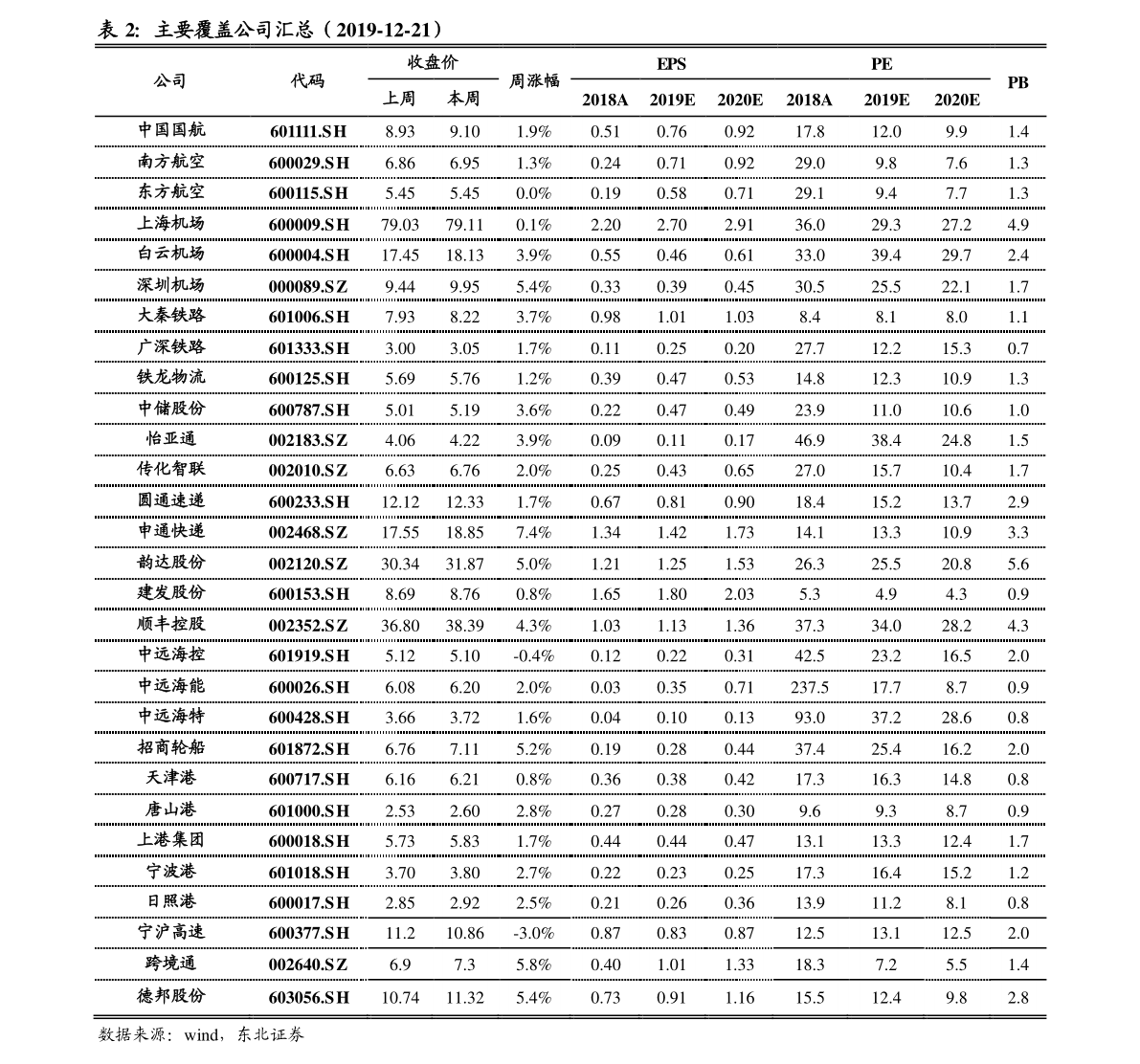 表 2: 主要覆盖公司汇总（2019-12-21）

| 公司 | 代码 | 收盘价 上周 | 收盘价 本周 | 周涨幅 | EPS 2018A | EPS 2019E | EPS 2020E | PE 2018A | PE 2019E | PE 2020E | PB |
|---|---|---|---|---|---|---|---|---|---|---|---|
| 中国国航 | 601111.SH | 8.93 | 9.10 | 1.9% | 0.51 | 0.76 | 0.92 | 17.8 | 12.0 | 9.9 | 1.4 |
| 南方航空 | 600029.SH | 6.86 | 6.95 | 1.3% | 0.24 | 0.71 | 0.92 | 29.0 | 9.8 | 7.6 | 1.3 |
| 东方航空 | 600115.SH | 5.45 | 5.45 | 0.0% | 0.19 | 0.58 | 0.71 | 29.1 | 9.4 | 7.7 | 1.3 |
| 上海机场 | 600009.SH | 79.03 | 79.11 | 0.1% | 2.20 | 2.70 | 2.91 | 36.0 | 29.3 | 27.2 | 4.9 |
| 白云机场 | 600004.SH | 17.45 | 18.13 | 3.9% | 0.55 | 0.46 | 0.61 | 33.0 | 39.4 | 29.7 | 2.4 |
| 深圳机场 | 000089.SZ | 9.44 | 9.95 | 5.4% | 0.33 | 0.39 | 0.45 | 30.5 | 25.5 | 22.1 | 1.7 |
| 大秦铁路 | 601006.SH | 7.93 | 8.22 | 3.7% | 0.98 | 1.01 | 1.03 | 8.4 | 8.1 | 8.0 | 1.1 |
| 广深铁路 | 601333.SH | 3.00 | 3.05 | 1.7% | 0.11 | 0.25 | 0.20 | 27.7 | 12.2 | 15.3 | 0.7 |
| 铁龙物流 | 600125.SH | 5.69 | 5.76 | 1.2% | 0.39 | 0.47 | 0.53 | 14.8 | 12.3 | 10.9 | 1.3 |
| 中储股份 | 600787.SH | 5.01 | 5.19 | 3.6% | 0.22 | 0.47 | 0.49 | 23.9 | 11.0 | 10.6 | 1.0 |
| 怡亚通 | 002183.SZ | 4.06 | 4.22 | 3.9% | 0.09 | 0.11 | 0.17 | 46.9 | 38.4 | 24.8 | 1.5 |
| 传化智联 | 002010.SZ | 6.63 | 6.76 | 2.0% | 0.25 | 0.43 | 0.65 | 27.0 | 15.7 | 10.4 | 1.7 |
| 圆通速递 | 600233.SH | 12.12 | 12.33 | 1.7% | 0.67 | 0.81 | 0.90 | 18.4 | 15.2 | 13.7 | 2.9 |
| 申通快递 | 002468.SZ | 17.55 | 18.85 | 7.4% | 1.34 | 1.42 | 1.73 | 14.1 | 13.3 | 10.9 | 3.3 |
| 韵达股份 | 002120.SZ | 30.34 | 31.87 | 5.0% | 1.21 | 1.25 | 1.53 | 26.3 | 25.5 | 20.8 | 5.6 |
| 建发股份 | 600153.SH | 8.69 | 8.76 | 0.8% | 1.65 | 1.80 | 2.03 | 5.3 | 4.9 | 4.3 | 0.9 |
| 顺丰控股 | 002352.SZ | 36.80 | 38.39 | 4.3% | 1.03 | 1.13 | 1.36 | 37.3 | 34.0 | 28.2 | 4.3 |
| 中远海控 | 601919.SH | 5.12 | 5.10 | -0.4% | 0.12 | 0.22 | 0.31 | 42.5 | 23.2 | 16.5 | 2.0 |
| 中远海能 | 600026.SH | 6.08 | 6.20 | 2.0% | 0.03 | 0.35 | 0.71 | 237.5 | 17.7 | 8.7 | 0.9 |
| 中远海特 | 600428.SH | 3.66 | 3.72 | 1.6% | 0.04 | 0.10 | 0.13 | 93.0 | 37.2 | 28.6 | 0.8 |
| 招商轮船 | 601872.SH | 6.76 | 7.11 | 5.2% | 0.19 | 0.28 | 0.44 | 37.4 | 25.4 | 16.2 | 2.0 |
| 天津港 | 600717.SH | 6.16 | 6.21 | 0.8% | 0.36 | 0.38 | 0.42 | 17.3 | 16.3 | 14.8 | 0.8 |
| 唐山港 | 601000.SH | 2.53 | 2.60 | 2.8% | 0.27 | 0.28 | 0.30 | 9.6 | 9.3 | 8.7 | 0.9 |
| 上港集团 | 600018.SH | 5.73 | 5.83 | 1.7% | 0.44 | 0.44 | 0.47 | 13.1 | 13.3 | 12.4 | 1.7 |
| 宁波港 | 601018.SH | 3.70 | 3.80 | 2.7% | 0.22 | 0.23 | 0.25 | 17.3 | 16.4 | 15.2 | 1.2 |
| 日照港 | 600017.SH | 2.85 | 2.92 | 2.5% | 0.21 | 0.26 | 0.36 | 13.9 | 11.2 | 8.1 | 0.8 |
| 宁沪高速 | 600377.SH | 11.2 | 10.86 | -3.0% | 0.87 | 0.83 | 0.87 | 12.5 | 13.1 | 12.5 | 2.0 |
| 跨境通 | 002640.SZ | 6.9 | 7.3 | 5.8% | 0.40 | 1.01 | 1.33 | 18.3 | 7.2 | 5.5 | 1.4 |
| 德邦股份 | 603056.SH | 10.74 | 11.32 | 5.4% | 0.73 | 0.91 | 1.16 | 15.5 | 12.4 | 9.8 | 2.8 |

数据来源：wind，东北证券